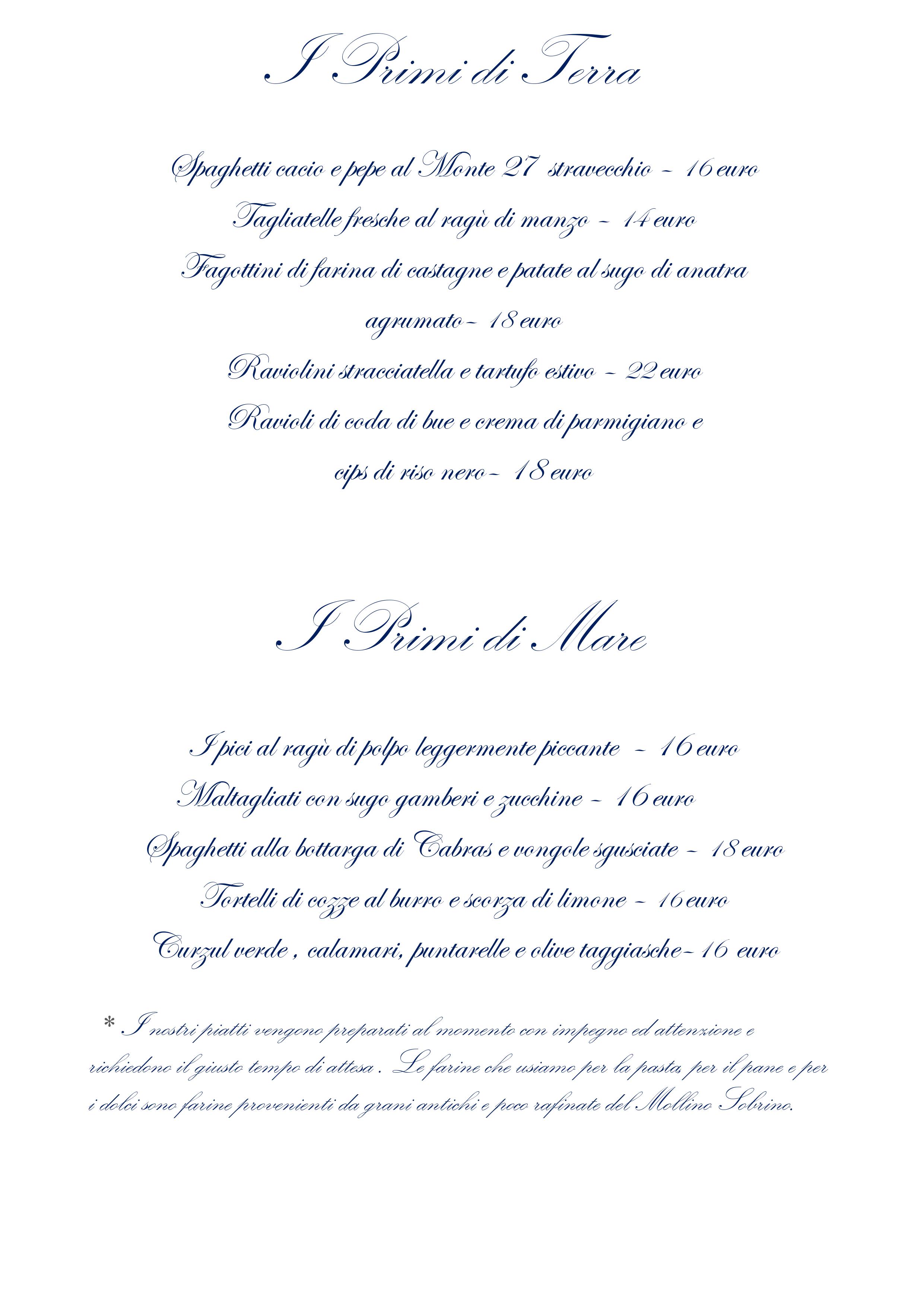 I Primi di Terra

Spaghetti cacio e pepe al Monte 27 stravecchio - 16 euro

Tagliatelle fresche al ragù di manzo - 14 euro

Fagottini di farina di castagne e patate al sugo di anatra agrumato- 18 euro

Raviolini stracciatella e tartufo estivo - 22 euro

Ravioli di coda di bue e crema di parmigiano e cips di riso nero- 18 euro

I Primi di Mare

I pici al ragù di polpo leggermente piccante - 16 euro

Maltagliati con sugo gamberi e zucchine - 16 euro

Spaghetti alla bottarga di Cabras e vongole sgusciate - 18 euro

Tortelli di cozze al burro e scorza di limone - 16 euro

Curzul verde , calamari, puntarelle e olive taggiasche- 16 euro

* I nostri piatti vengono preparati al momento con impegno ed attenzione e richiedono il giusto tempo di attesa . Le farine che usiamo per la pasta, per il pane e per i dolci sono farine provenienti da grani antichi e poco rafinate del Mollino Sobrino.